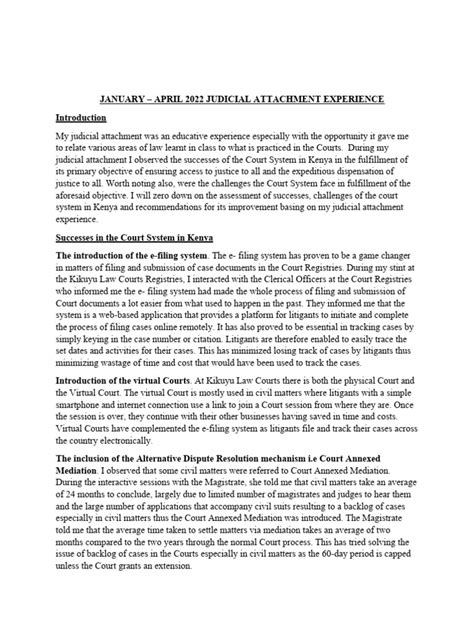 JANUARY – APRIL 2022 JUDICIAL ATTACHMENT EXPERIENCE

Introduction

My judicial attachment was an educative experience especially with the opportunity it gave me to relate various areas of law learnt in class to what is practiced in the Courts. During my judicial attachment I observed the successes of the Court System in Kenya in the fulfillment of its primary objective of ensuring access to justice to all and the expeditious dispensation of justice to all. Worth noting also, were the challenges the Court System face in fulfillment of the aforesaid objective. I will zero down on the assessment of successes, challenges of the court system in Kenya and recommendations for its improvement basing on my judicial attachment experience.

Successes in the Court System in Kenya

The introduction of the e-filing system. The e- filing system has proven to be a game changer in matters of filing and submission of case documents in the Court Registries. During my stint at the Kikuyu Law Courts Registries, I interacted with the Clerical Officers at the Court Registries who informed me the e- filing system had made the whole process of filing and submission of Court documents a lot easier from what used to happen in the past. They informed me that the system is a web-based application that provides a platform for litigants to initiate and complete the process of filing cases online remotely. It has also proved to be essential in tracking cases by simply keying in the case number or citation. Litigants are therefore enabled to easily trace the set dates and activities for their cases. This has minimized losing track of cases by litigants thus minimizing wastage of time and cost that would have been used to track the cases.

Introduction of the virtual Courts. At Kikuyu Law Courts there is both the physical Court and the Virtual Court. The virtual Court is mostly used in civil matters where litigants with a simple smartphone and internet connection use a link to join a Court session from where they are. Once the session is over, they continue with their other businesses having saved in time and costs. Virtual Courts have complemented the e-filing system as litigants file and track their cases across the country electronically.

The inclusion of the Alternative Dispute Resolution mechanism i.e Court Annexed Mediation. I observed that some civil matters were referred to Court Annexed Mediation. During the interactive sessions with the Magistrate, she told me that civil matters take an average of 24 months to conclude, largely due to limited number of magistrates and judges to hear them and the large number of applications that accompany civil suits resulting to a backlog of cases especially in civil matters thus the Court Annexed Mediation was introduced. The Magistrate told me that the average time taken to settle matters via mediation takes an average of two months compared to the two years through the normal Court process. This has tried solving the issue of backlog of cases in the Courts especially in civil matters as the 60-day period is capped unless the Court grants an extension.